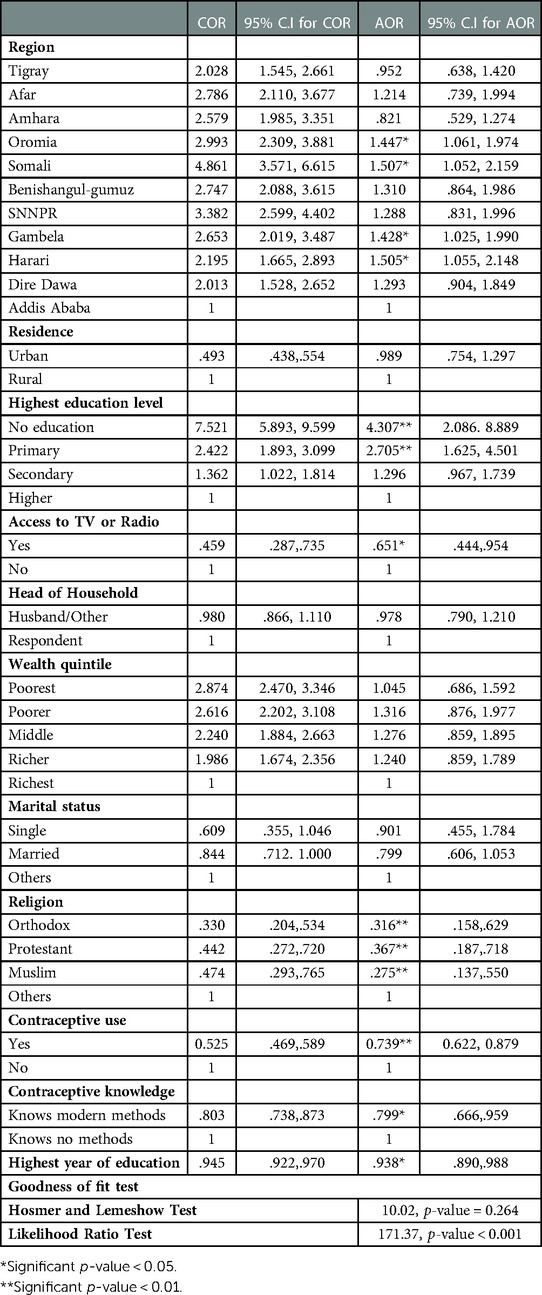 | | COR | 95% C.I for COR | AOR | 95% C.I for AOR |
|---|---|---|---|---|
| **Region** | | | | |
| Tigray | 2.028 | 1.545, 2.661 | .952 | .638, 1.420 |
| Afar | 2.786 | 2.110, 3.677 | 1.214 | .739, 1.994 |
| Amhara | 2.579 | 1.985, 3.351 | .821 | .529, 1.274 |
| Oromia | 2.993 | 2.309, 3.881 | 1.447* | 1.061, 1.974 |
| Somali | 4.861 | 3.571, 6.615 | 1.507* | 1.052, 2.159 |
| Benishangul-gumuz | 2.747 | 2.088, 3.615 | 1.310 | .864, 1.986 |
| SNNPR | 3.382 | 2.599, 4.402 | 1.288 | .831, 1.996 |
| Gambela | 2.653 | 2.019, 3.487 | 1.428* | 1.025, 1.990 |
| Harari | 2.195 | 1.665, 2.893 | 1.505* | 1.055, 2.148 |
| Dire Dawa | 2.013 | 1.528, 2.652 | 1.293 | .904, 1.849 |
| Addis Ababa | 1 | | 1 | |
| **Residence** | | | | |
| Urban | .493 | .438,.554 | .989 | .754, 1.297 |
| Rural | 1 | | 1 | |
| **Highest education level** | | | | |
| No education | 7.521 | 5.893, 9.599 | 4.307** | 2.086. 8.889 |
| Primary | 2.422 | 1.893, 3.099 | 2.705** | 1.625, 4.501 |
| Secondary | 1.362 | 1.022, 1.814 | 1.296 | .967, 1.739 |
| Higher | 1 | | 1 | |
| **Access to TV or Radio** | | | | |
| Yes | .459 | .287,.735 | .651* | .444,.954 |
| No | 1 | | 1 | |
| **Head of Household** | | | | |
| Husband/Other | .980 | .866, 1.110 | .978 | .790, 1.210 |
| Respondent | 1 | | 1 | |
| **Wealth quintile** | | | | |
| Poorest | 2.874 | 2.470, 3.346 | 1.045 | .686, 1.592 |
| Poorer | 2.616 | 2.202, 3.108 | 1.316 | .876, 1.977 |
| Middle | 2.240 | 1.884, 2.663 | 1.276 | .859, 1.895 |
| Richer | 1.986 | 1.674, 2.356 | 1.240 | .859, 1.789 |
| Richest | 1 | | 1 | |
| **Marital status** | | | | |
| Single | .609 | .355, 1.046 | .901 | .455, 1.784 |
| Married | .844 | .712. 1.000 | .799 | .606, 1.053 |
| Others | 1 | | 1 | |
| **Religion** | | | | |
| Orthodox | .330 | .204,.534 | .316** | .158,.629 |
| Protestant | .442 | .272,.720 | .367** | .187,.718 |
| Muslim | .474 | .293,.765 | .275** | .137,.550 |
| Others | 1 | | 1 | |
| **Contraceptive use** | | | | |
| Yes | 0.525 | .469,.589 | 0.739** | 0.622, 0.879 |
| No | 1 | | 1 | |
| **Contraceptive knowledge** | | | | |
| Knows modern methods | .803 | .738,.873 | .799* | .666,.959 |
| Knows no methods | 1 | | 1 | |
| **Highest year of education** | .945 | .922,.970 | .938* | .890,.988 |
| **Goodness of fit test** | | | | |
| **Hosmer and Lemeshow Test** | | | 10.02, $p$-value = 0.264 | |
| **Likelihood Ratio Test** | | | 171.37, $p$-value < 0.001 | |

*Significant $p$-value < 0.05.
**Significant $p$-value < 0.01.